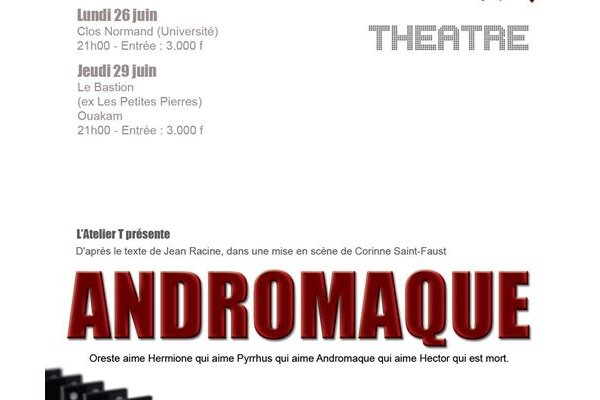 Lundi 26 juin
Clos Normand (Université)
21h00 - Entrée : 3.000 f

Jeudi 29 juin
Le Bastion
(ex Les Petites Pierres)
Ouakam
21h00 - Entrée : 3.000 f

THEATRE

L'Atelier T présente
D'après le texte de Jean Racine, dans une mise en scène de Corinne Saint-Faust

ANDROMAQUE

Oreste aime Hermione qui aime Pyrrhus qui aime Andromaque qui aime Hector qui est mort.